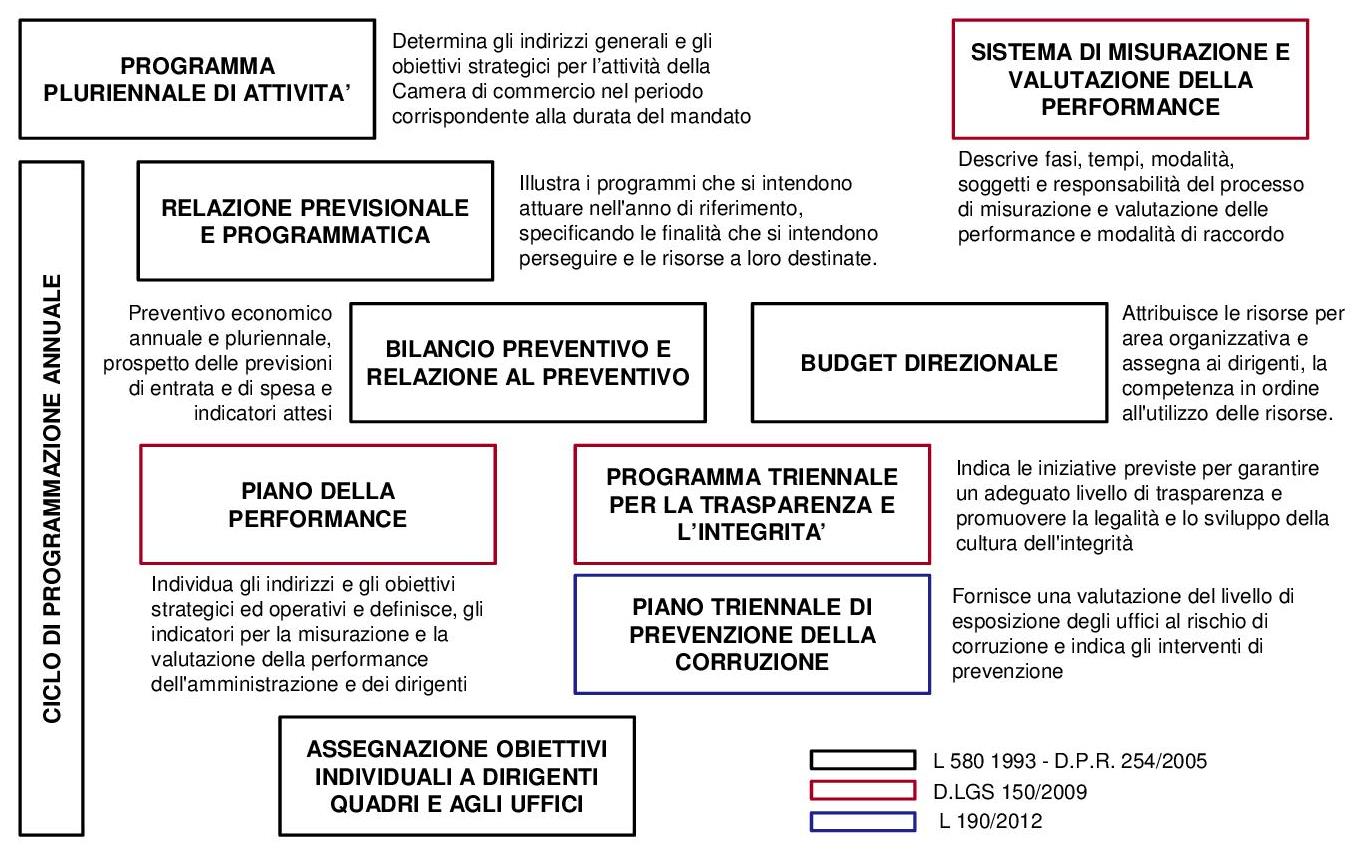 PROGRAMMA PLURIENNALE DI ATTIVITA'

Determina gli indirizzi generali e gli obiettivi strategici per l'attività della Camera di commercio nel periodo corrispondente alla durata del mandato

SISTEMA DI MISURAZIONE E VALUTAZIONE DELLA PERFORMANCE

Descrive fasi, tempi, modalità, soggetti e responsabilità del processo di misurazione e valutazione delle performance e modalità di raccordo

CICLO DI PROGRAMMAZIONE ANNUALE

RELAZIONE PREVISIONALE E PROGRAMMATICA

Illustra i programmi che si intendono attuare nell'anno di riferimento, specificando le finalità che si intendono perseguire e le risorse a loro destinate.

Preventivo economico annuale e pluriennale, prospetto delle previsioni di entrata e di spesa e indicatori attesi

BILANCIO PREVENTIVO E RELAZIONE AL PREVENTIVO

BUDGET DIREZIONALE

Attribuisce le risorse per area organizzativa e assegna ai dirigenti, la competenza in ordine all'utilizzo delle risorse.

PIANO DELLA PERFORMANCE

Individua gli indirizzi e gli obiettivi strategici ed operativi e definisce, gli indicatori per la misurazione e la valutazione della performance dell'amministrazione e dei dirigenti

PROGRAMMA TRIENNALE PER LA TRASPARENZA E L'INTEGRITA'

Indica le iniziative previste per garantire un adeguato livello di trasparenza e promuovere la legalità e lo sviluppo della cultura dell'integrità

PIANO TRIENNALE DI PREVENZIONE DELLA CORRUZIONE

Fornisce una valutazione del livello di esposizione degli uffici al rischio di corruzione e indica gli interventi di prevenzione

ASSEGNAZIONE OBIETTIVI INDIVIDUALI A DIRIGENTI QUADRI E AGLI UFFICI

L 580 1993 - D.P.R. 254/2005
D.LGS 150/2009
L 190/2012